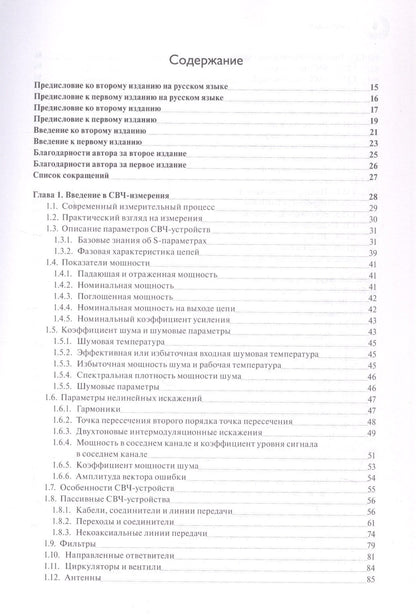 Содержание

Предисловие ко второму изданию на русском языке 15
Предисловие к первому изданию на русском языке 16
Предисловие ко второму изданию 17
Предисловие к первому изданию 19
Введение ко второму изданию 21
Введение к первому изданию 23
Благодарности автора за второе издание 25
Благодарности автора за первое издание 26
Список сокращений 27

Глава 1. Введение в СВЧ-измерения 28
1.1. Современный измерительный процесс 29
1.2. Практический взгляд на измерения 30
1.3. Описание параметров СВЧ-устройств 31
1.3.1. Базовые знания об S-параметрах 31
1.3.2. Фазовая характеристика цепей 39
1.4. Показатели мощности 41
1.4.1. Падающая и отраженная мощность 41
1.4.2. Номинальная мощность 41
1.4.3. Поглощенная мощность 42
1.4.4. Номинальная мощность на выходе цепи 42
1.4.5. Номинальный коэффициент усиления 43
1.5. Коэффициент шума и шумовые параметры 43
1.5.1. Шумовая температура 45
1.5.2. Эффективная или избыточная входная шумовая температура 45
1.5.3. Избыточная мощность шума и рабочая температура 45
1.5.4. Спектральная плотность мощности шума 46
1.5.5. Шумовые параметры 46
1.6. Параметры нелинейных искажений 47
1.6.1. Гармоники 47
1.6.2. Точка пересечения второго порядка точка пересечения 48
1.6.3. Двухтоновые интермодуляционные искажения 49
1.6.4. Мощность в соседнем канале и коэффициент уровня сигнала в соседнем канале 51
1.6.5. Коэффициент мощности шума 53
1.6.6. Амплитуда вектора ошибки 54
1.7. Особенности СВЧ-устройств 55
1.8. Пассивные СВЧ-устройства 56
1.8.1. Кабели, соединители и линии передачи 56
1.8.2. Переходы и соединители 61
1.8.3. Некоаксиальные линии передачи 74
1.9. Фильтры 79
1.10. Направленные ответвители 81
1.11. Циркуляторы и вентили 84
1.12. Антенны 85